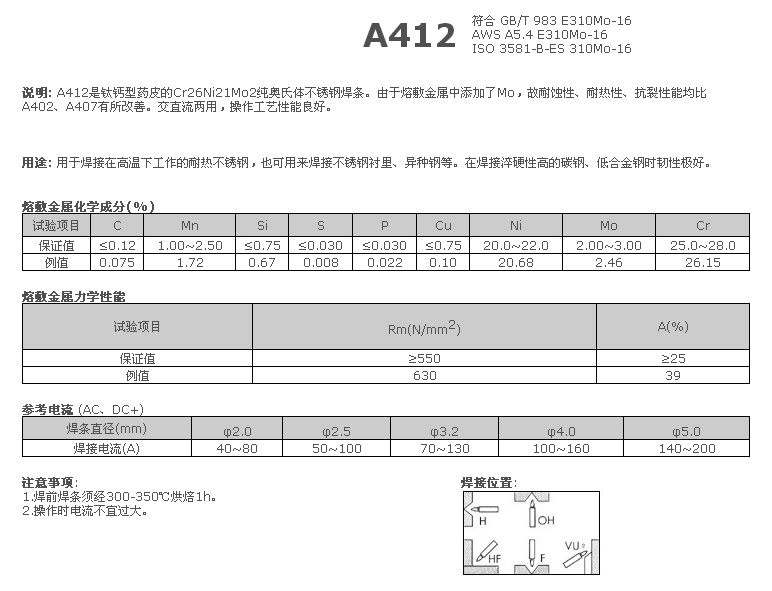 A412 符合 GB/T 983 E310Mo-16
AWS A5.4 E310Mo-16
ISO 3581-B-ES 310Mo-16

说明: A412是钛钙型药皮的Cr26Ni21Mo2纯奥氏体不锈钢焊条。由于熔敷金属中添加了Mo，故耐蚀性、耐热性、抗裂性能均比A402、A407有所改善。交直流两用，操作工艺性能良好。

用途: 用于焊接在高温下工作的耐热不锈钢，也可用来焊接不锈钢衬里、异种钢等。在焊接淬硬性高的碳钢、低合金钢时韧性极好。

熔敷金属化学成分(%)

| 试验项目 | C | Mn | Si | S | P | Cu | Ni | Mo | Cr |
|---|---|---|---|---|---|---|---|---|---|
| 保证值 | ≤0.12 | 1.00~2.50 | ≤0.75 | ≤0.030 | ≤0.030 | ≤0.75 | 20.0~22.0 | 2.00~3.00 | 25.0~28.0 |
| 例值 | 0.075 | 1.72 | 0.67 | 0.008 | 0.022 | 0.10 | 20.68 | 2.46 | 26.15 |

熔敷金属力学性能

| 试验项目 | Rm(N/mm$^2$) | A(%) |
|---|---|---|
| 保证值 | ≥550 | ≥25 |
| 例值 | 630 | 39 |

参考电流 (AC、DC+)

| 焊条直径(mm) | φ2.0 | φ2.5 | φ3.2 | φ4.0 | φ5.0 |
|---|---|---|---|---|---|
| 焊接电流(A) | 40~80 | 50~100 | 70~130 | 100~160 | 140~200 |

注意事项:
1.焊前焊条须经300-350℃烘焙1h。
2.操作时电流不宜过大。

焊接位置:
H
OH
HF
F
VU